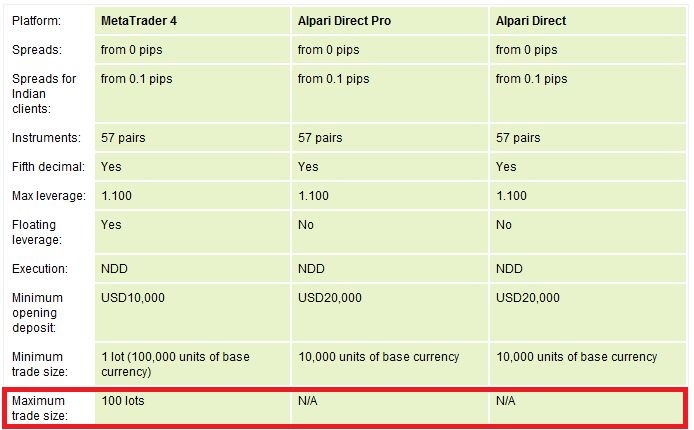 | Platform: | MetaTrader 4 | Alpari Direct Pro | Alpari Direct |
|---|---|---|---|
| Spreads: | from 0 pips | from 0 pips | from 0 pips |
| Spreads for Indian clients: | from 0.1 pips | from 0.1 pips | from 0.1 pips |
| Instruments: | 57 pairs | 57 pairs | 57 pairs |
| Fifth decimal: | Yes | Yes | Yes |
| Max leverage: | 1.100 | 1.100 | 1.100 |
| Floating leverage: | Yes | No | No |
| Execution: | NDD | NDD | NDD |
| Minimum opening deposit: | USD10,000 | USD20,000 | USD20,000 |
| Minimum trade size: | 1 lot (100,000 units of base currency) | 10,000 units of base currency | 10,000 units of base currency |
| Maximum trade size: | 100 lots | N/A | N/A |